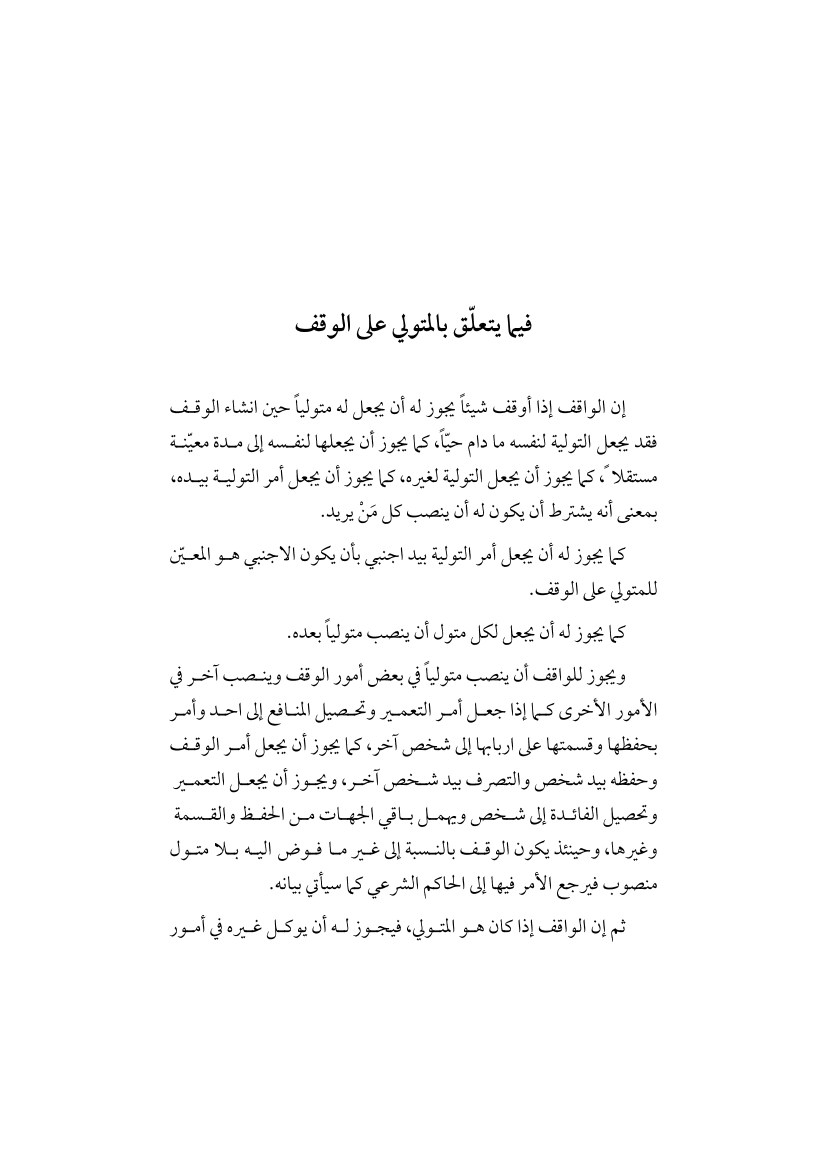 فيما يتعلّق بالمتولي على الوقف

إن الواقف إذا أوقف شيئاً يجوز له أن يجعل له متولياً حين انشاء الوقف فقد يجعل التولية لنفسه ما دام حيّاً، كما يجوز أن يجعلها لنفسه إلى مدة معيّنة مستقلاً، كما يجوز أن يجعل التولية لغيره، كما يجوز أن يجعل أمر التولية بيده، بمعنى أنه يشترط أن يكون له أن ينصب كل مَنْ يريد.

كما يجوز له أن يجعل أمر التولية بيد اجنبي بأن يكون الاجنبي هو المعيّن للمتولي على الوقف.

كما يجوز له أن يجعل لكل متول أن ينصب متولياً بعده.

ويجوز للواقف أن ينصب متولياً في بعض أمور الوقف وينصب آخر في الأمور الأخرى كما إذا جعل أمر التعمير وتحصيل المنافع إلى احد وأمر بحفظها وقسمتها على اربابها إلى شخص آخر، كما يجوز أن يجعل أمر الوقف وحفظه بيد شخص والتصرف بيد شخص آخر، ويجوز أن يجعل التعمير وتحصيل الفائدة إلى شخص ويهمل باقي الجهات من الحفظ والقسمة وغيرها، وحينئذ يكون الوقف بالنسبة إلى غير ما فوض اليه بلا متول منصوب فيرجع الأمر فيها إلى الحاكم الشرعي كما سيأتي بيانه.

ثم إن الواقف إذا كان هو المتولي، فيجوز له أن يوكل غيره في أمور